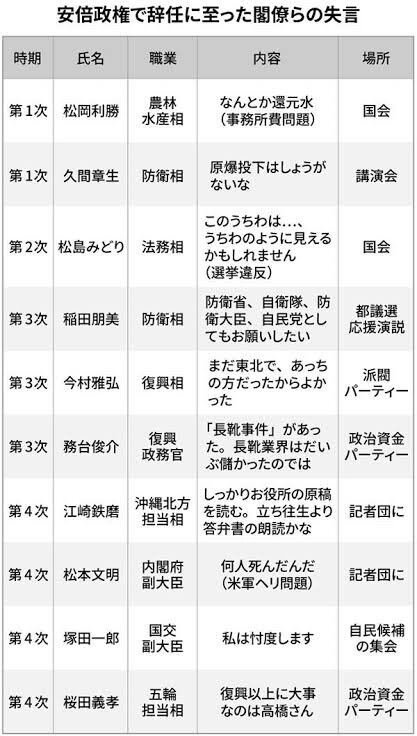 安倍政権で辞任に至った閣僚らの失言

| 時期 | 氏名 | 職業 | 内容 | 場所 |
|---|---|---|---|---|
| 第１次 | 松岡利勝 | 農林水産相 | なんとか還元水（事務所費問題） | 国会 |
| 第１次 | 久間章生 | 防衛相 | 原爆投下はしょうがないな | 講演会 |
| 第２次 | 松島みどり | 法務相 | このうちわは…、うちわのように見えるかもしれません（選挙違反） | 国会 |
| 第３次 | 稲田朋美 | 防衛相 | 防衛省、自衛隊、防衛大臣、自民党としてもお願いしたい | 都議選応援演説 |
| 第３次 | 今村雅弘 | 復興相 | まだ東北で、あっちの方だったからよかった | 派閥パーティー |
| 第３次 | 務台俊介 | 復興政務官 | 「長靴事件」があった。長靴業界はだいぶ儲かったのでは | 政治資金パーティー |
| 第４次 | 江崎鉄磨 | 沖縄北方担当相 | しっかりお役所の原稿を読む。立ち往生より答弁書の朗読かな | 記者団に |
| 第４次 | 松本文明 | 内閣府副大臣 | 何人死んだんだ（米軍ヘリ問題） | 記者団に |
| 第４次 | 塚田一郎 | 国交副大臣 | 私は忖度します | 自民候補の集会 |
| 第４次 | 桜田義孝 | 五輪担当相 | 復興以上に大事なのは高橋さん | 政治資金パーティー |